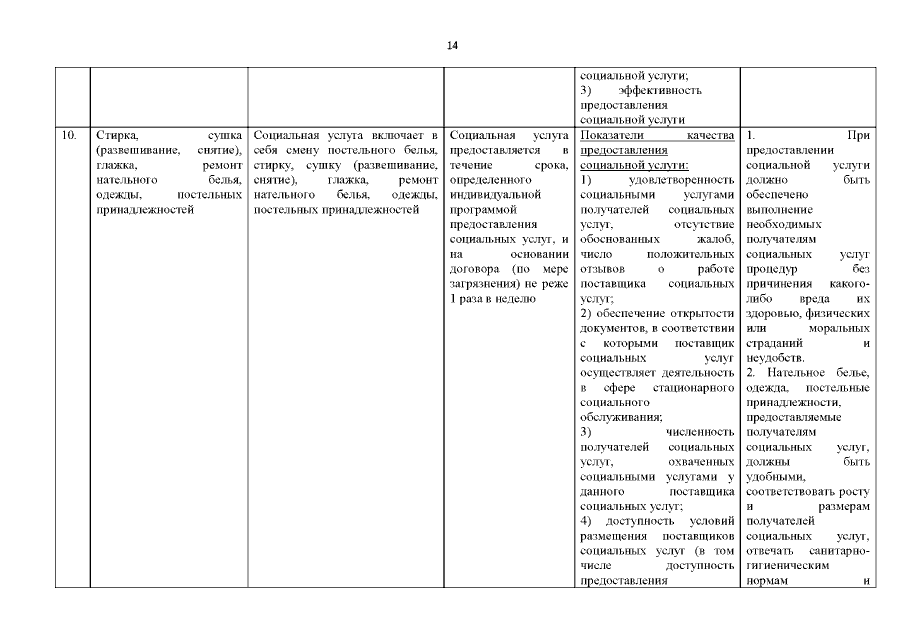 14

| | | | | | |
|---|---|---|---|---|---|
| | | | | социальной услуги; 3) эффективность предоставления социальной услуги | |
| 10. | Стирка, сушка (развешивание, снятие), глажка, ремонт нательного белья, одежды, постельных принадлежностей | Социальная услуга включает в себя смену постельного белья, стирку, сушку (развешивание, снятие), глажка, ремонт нательного белья, одежды, постельных принадлежностей | Социальная услуга предоставляется в течение срока, определенного индивидуальной программой предоставления социальных услуг, и на основании договора (по мере загрязнения) не реже 1 раза в неделю | Показатели качества предоставления социальной услуги: 1) удовлетворенность социальными услугами получателей социальных услуг, отсутствие обоснованных жалоб, число положительных отзывов о работе поставщика социальных услуг; 2) обеспечение открытости документов, в соответствии с которыми поставщик социальных услуг осуществляет деятельность в сфере стационарного социального обслуживания; 3) численность получателей социальных услуг, охваченных социальными услугами у данного поставщика социальных услуг; 4) доступность условий размещения поставщиков социальных услуг (в том числе доступность предоставления | 1. При предоставлении социальной услуги должно быть обеспечено выполнение необходимых получателям социальных услуг процедур без причинения какого-либо вреда их здоровью, физических или моральных страданий и неудобств. 2. Нательное белье, одежда, постельные принадлежности, предоставляемые получателям социальных услуг, должны быть удобными, соответствовать росту и размерам получателей социальных услуг, отвечать санитарно-гигиеническим нормам и |